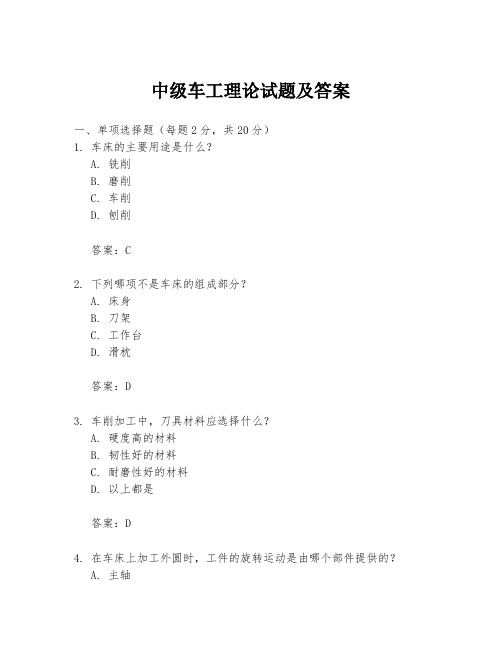 中级车工理论试题及答案

一、单项选择题（每题2分，共20分）

1. 车床的主要用途是什么？

A. 铣削

B. 磨削

C. 车削

D. 刨削

答案：C

2. 下列哪项不是车床的组成部分？

A. 床身

B. 刀架

C. 工作台

D. 滑枕

答案：D

3. 车削加工中，刀具材料应选择什么？

A. 硬度高的材料

B. 韧性好的材料

C. 耐磨性好的材料

D. 以上都是

答案：D

4. 在车床上加工外圆时，工件的旋转运动是由哪个部件提供的？

A. 主轴